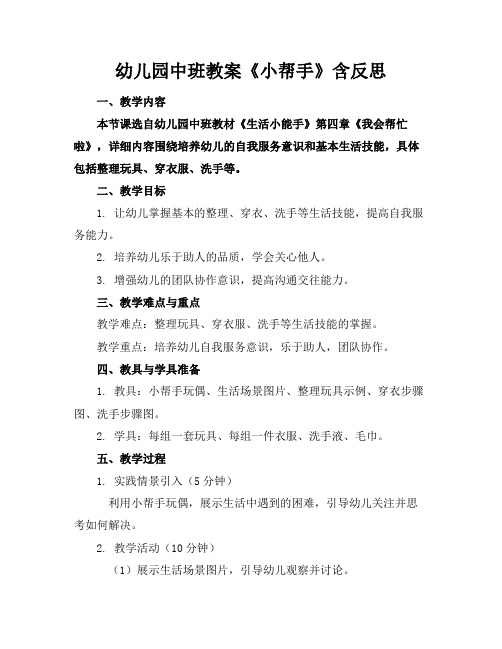 幼儿园中班教案《小帮手》含反思

一、教学内容

本节课选自幼儿园中班教材《生活小能手》第四章《我会帮忙啦》，详细内容围绕培养幼儿的自我服务意识和基本生活技能，具体包括整理玩具、穿衣服、洗手等。

二、教学目标

1. 让幼儿掌握基本的整理、穿衣、洗手等生活技能，提高自我服务能力。

2. 培养幼儿乐于助人的品质，学会关心他人。

3. 增强幼儿的团队协作意识，提高沟通交往能力。

三、教学难点与重点

教学难点：整理玩具、穿衣服、洗手等生活技能的掌握。

教学重点：培养幼儿自我服务意识，乐于助人，团队协作。

四、教具与学具准备

1. 教具：小帮手玩偶、生活场景图片、整理玩具示例、穿衣步骤图、洗手步骤图。

2. 学具：每组一套玩具、每组一件衣服、洗手液、毛巾。

五、教学过程

1. 实践情景引入（5 分钟）

利用小帮手玩偶，展示生活中遇到的困难，引导幼儿关注并思考如何解决。

2. 教学活动（10 分钟）

（1）展示生活场景图片，引导幼儿观察并讨论。